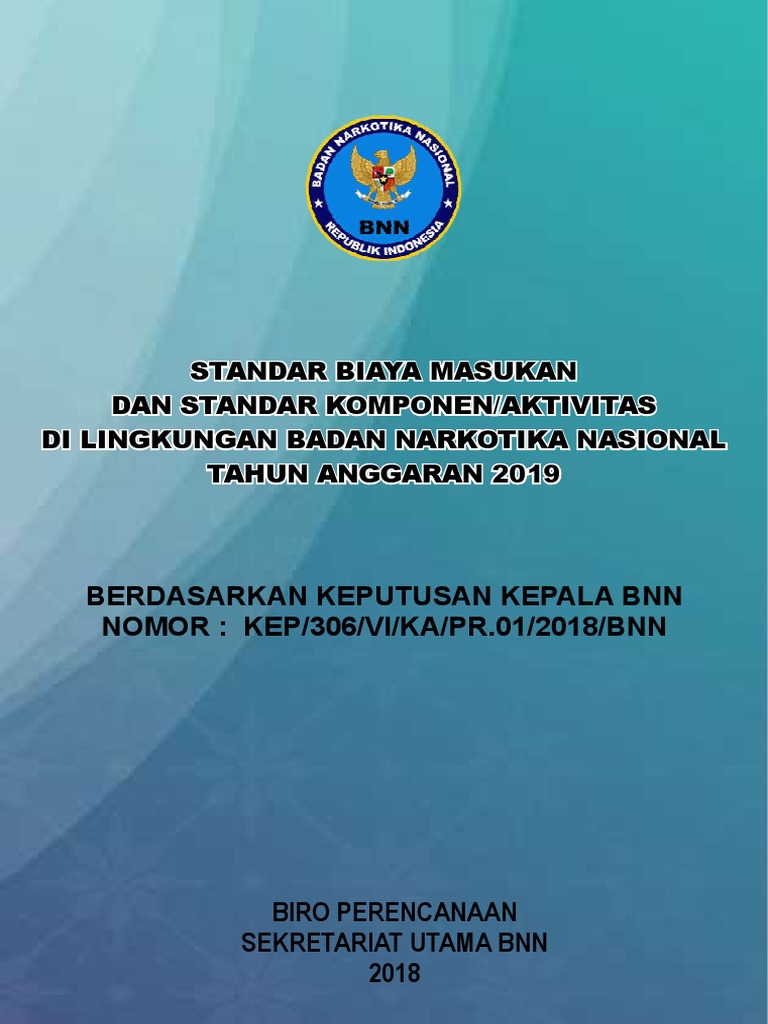 BADAN NARKOTIKA NASIONAL
BNN
REPUBLIK INDONESIA

STANDAR BIAYA MASUKAN
DAN STANDAR KOMPONEN/AKTIVITAS
DI LINGKUNGAN BADAN NARKOTIKA NASIONAL
TAHUN ANGGARAN 2019

BERDASARKAN KEPUTUSAN KEPALA BNN
NOMOR : KEP/306/VI/KA/PR.01/2018/BNN

BIRO PERENCANAAN
SEKRETARIAT UTAMA BNN
2018